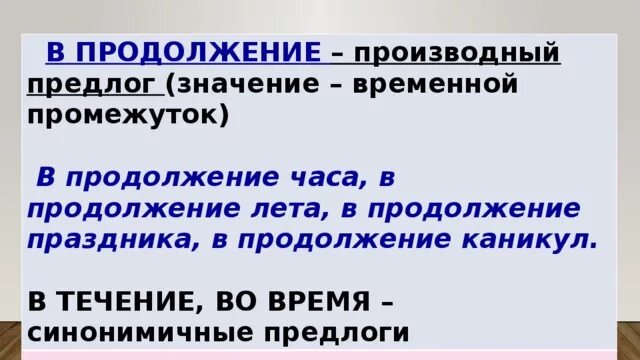 В ПРОДОЛЖЕНИЕ – производный предлог (значение – временной промежуток)

В продолжение часа, в продолжение лета, в продолжение праздника, в продолжение каникул.

В ТЕЧЕНИЕ, ВО ВРЕМЯ – синонимичные предлоги